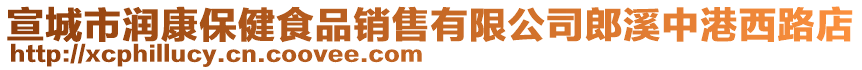 宣城市润康保健食品销售有限公司郎溪中港西路店
http://xcphillucy.cn.coovee.com